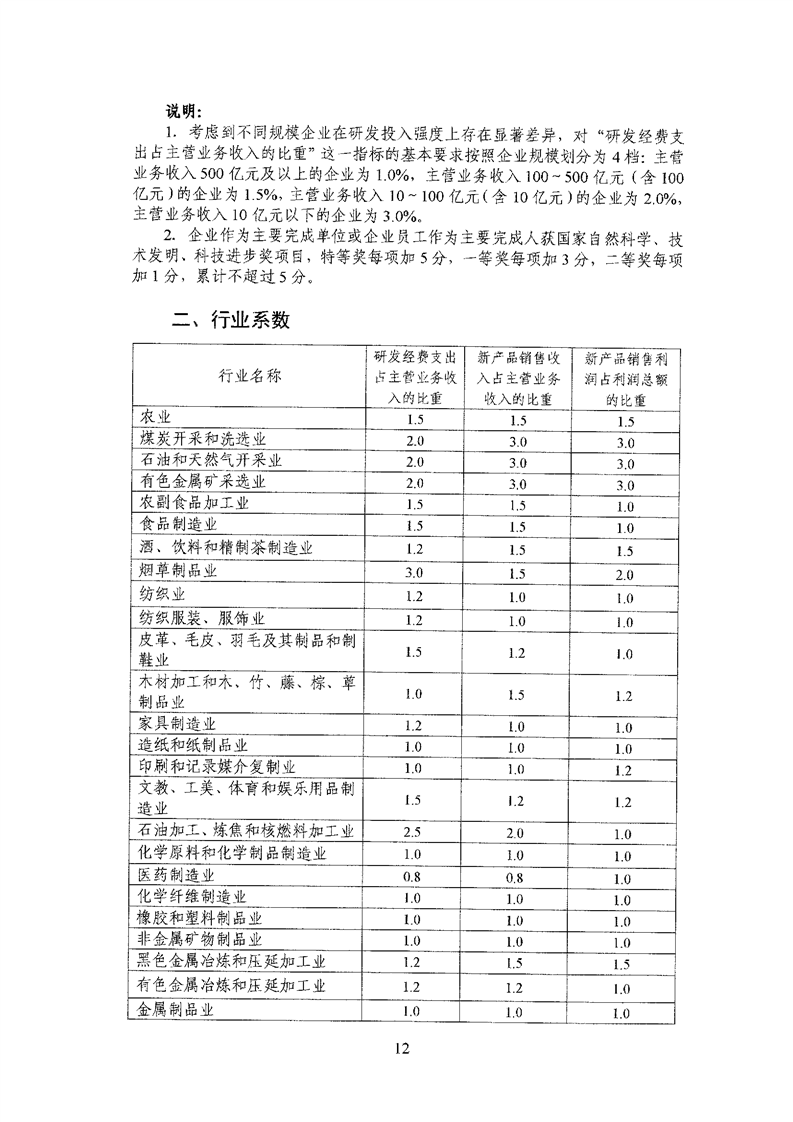 说明：

1. 考虑到不同规模企业在研发投入强度上存在显著差异，对“研发经费支出占主营业务收入的比重”这一指标的基本要求按照企业规模划分为4档：主营业务收入500亿元及以上的企业为1.0%，主营业务收入100～500亿元（含100亿元）的企业为1.5%，主营业务收入10～100亿元（含10亿元）的企业为2.0%，主营业务收入10亿元以下的企业为3.0%。

2. 企业作为主要完成单位或企业员工作为主要完成人获国家自然科学、技术发明、科技进步奖项目，特等奖每项加5分，一等奖每项加3分，二等奖每项加1分，累计不超过5分。

二、行业系数

| 行业名称 | 研发经费支出占主营业务收入的比重 | 新产品销售收入占主营业务收入的比重 | 新产品销售利润占利润总额的比重 |
|---|---|---|---|
| 农业 | 1.5 | 1.5 | 1.5 |
| 煤炭开采和洗选业 | 2.0 | 3.0 | 3.0 |
| 石油和天然气开采业 | 2.0 | 3.0 | 3.0 |
| 有色金属矿采选业 | 2.0 | 3.0 | 3.0 |
| 农副食品加工业 | 1.5 | 1.5 | 1.0 |
| 食品制造业 | 1.5 | 1.5 | 1.0 |
| 酒、饮料和精制茶制造业 | 1.2 | 1.5 | 1.5 |
| 烟草制品业 | 3.0 | 1.5 | 2.0 |
| 纺织业 | 1.2 | 1.0 | 1.0 |
| 纺织服装、服饰业 | 1.2 | 1.0 | 1.0 |
| 皮革、毛皮、羽毛及其制品和制鞋业 | 1.5 | 1.2 | 1.0 |
| 木材加工和木、竹、藤、棕、草制品业 | 1.0 | 1.5 | 1.2 |
| 家具制造业 | 1.2 | 1.0 | 1.0 |
| 造纸和纸制品业 | 1.0 | 1.0 | 1.0 |
| 印刷和记录媒介复制业 | 1.0 | 1.0 | 1.2 |
| 文教、工美、体育和娱乐用品制造业 | 1.5 | 1.2 | 1.2 |
| 石油加工、炼焦和核燃料加工业 | 2.5 | 2.0 | 1.0 |
| 化学原料和化学制品制造业 | 1.0 | 1.0 | 1.0 |
| 医药制造业 | 0.8 | 0.8 | 1.0 |
| 化学纤维制造业 | 1.0 | 1.0 | 1.0 |
| 橡胶和塑料制品业 | 1.0 | 1.0 | 1.0 |
| 非金属矿物制品业 | 1.0 | 1.0 | 1.0 |
| 黑色金属冶炼和压延加工业 | 1.2 | 1.5 | 1.5 |
| 有色金属冶炼和压延加工业 | 1.2 | 1.2 | 1.0 |
| 金属制品业 | 1.0 | 1.0 | 1.0 |

12